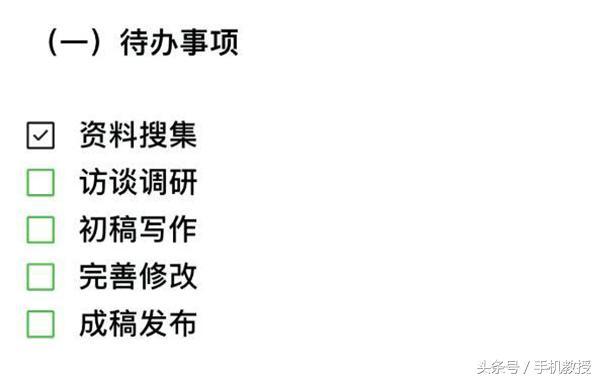 （一）待办事项

☑ 资料搜集
☐ 访谈调研
☐ 初稿写作
☐ 完善修改
☐ 成稿发布

头条号 / 手机教授